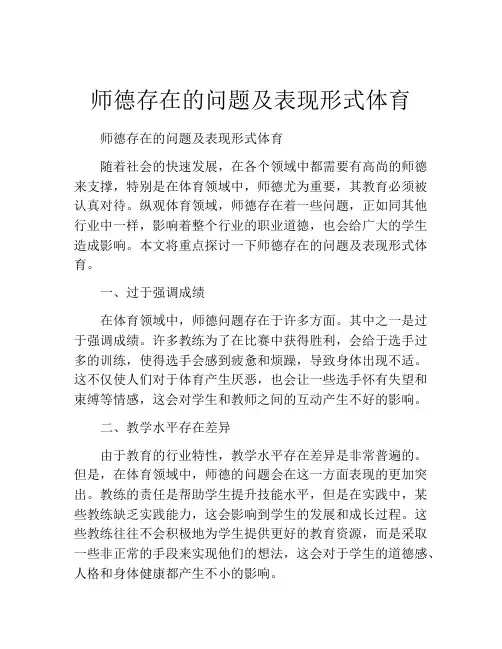 师德存在的问题及表现形式体育

师德存在的问题及表现形式体育

随着社会的快速发展，在各个领域中都需要有高尚的师德来支撑，特别是在体育领域中，师德尤为重要，其教育必须被认真对待。纵观体育领域，师德存在着一些问题，正如同其他行业中一样，影响着整个行业的职业道德，也会给广大的学生造成影响。本文将重点探讨一下师德存在的问题及表现形式体育。

一、过于强调成绩

在体育领域中，师德问题存在于许多方面。其中之一是过于强调成绩。许多教练为了在比赛中获得胜利，会给于选手过多的训练，使得选手会感到疲惫和烦躁，导致身体出现不适。这不仅使人们对于体育产生厌恶，也会让一些选手怀有失望和束缚等情感，这会对学生和教师之间的互动产生不好的影响。

二、教学水平存在差异

由于教育的行业特性，教学水平存在差异是非常普遍的。但是，在体育领域中，师德的问题会在这一方面表现的更加突出。教练的责任是帮助学生提升技能水平，但是在实践中，某些教练缺乏实践能力，这会影响到学生的发展和成长过程。这些教练往往不会积极地为学生提供更好的教育资源，而是采取一些非正常的手段来实现他们的想法，这会对于学生的道德感、人格和身体健康都产生不小的影响。